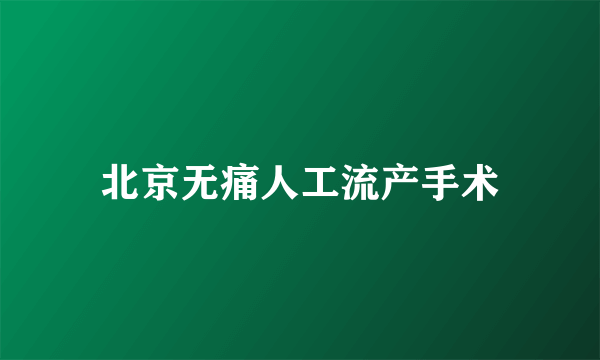 北京无痛人工流产手术